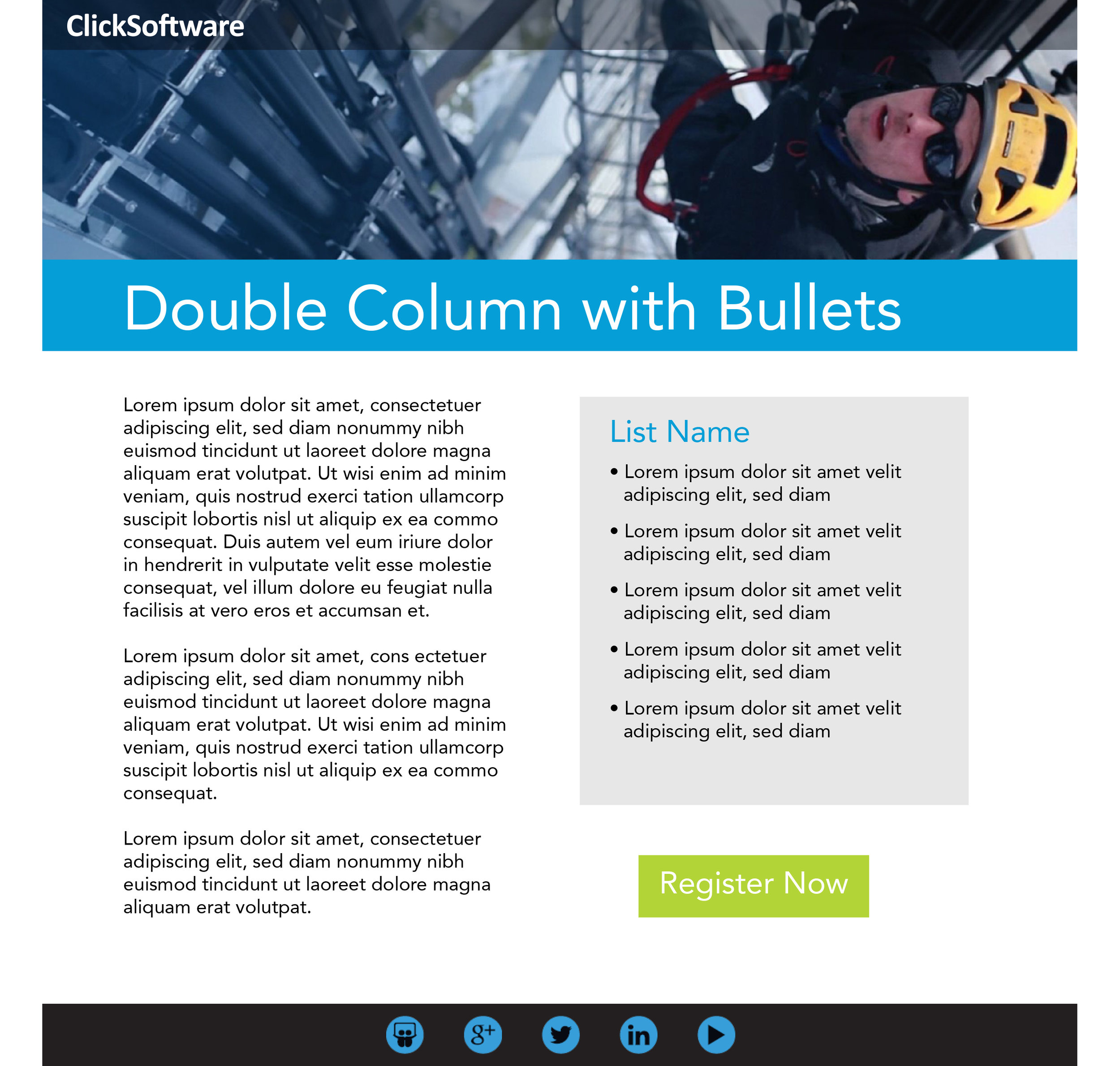 ClickSoftware

Double Column with Bullets

Lorem ipsum dolor sit amet, consectetuer adipiscing elit, sed diam nonummy nibh euismod tincidunt ut laoreet dolore magna aliquam erat volutpat. Ut wisi enim ad minim veniam, quis nostrud exerci tation ullamcorp suscipit lobortis nisl ut aliquip ex ea commo consequat. Duis autem vel eum iriure dolor in hendrerit in vulputate velit esse molestie consequat, vel illum dolore eu feugiat nulla facilisis at vero eros et accumsan et.

Lorem ipsum dolor sit amet, cons ectetuer adipiscing elit, sed diam nonummy nibh euismod tincidunt ut laoreet dolore magna aliquam erat volutpat. Ut wisi enim ad minim veniam, quis nostrud exerci tation ullamcorp suscipit lobortis nisl ut aliquip ex ea commo consequat.

Lorem ipsum dolor sit amet, consectetuer adipiscing elit, sed diam nonummy nibh euismod tincidunt ut laoreet dolore magna aliquam erat volutpat.

List Name

• Lorem ipsum dolor sit amet velit adipiscing elit, sed diam
• Lorem ipsum dolor sit amet velit adipiscing elit, sed diam
• Lorem ipsum dolor sit amet velit adipiscing elit, sed diam
• Lorem ipsum dolor sit amet velit adipiscing elit, sed diam
• Lorem ipsum dolor sit amet velit adipiscing elit, sed diam

Register Now

g+ in